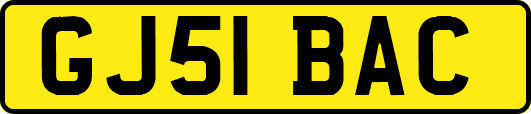 GJ51 BAC